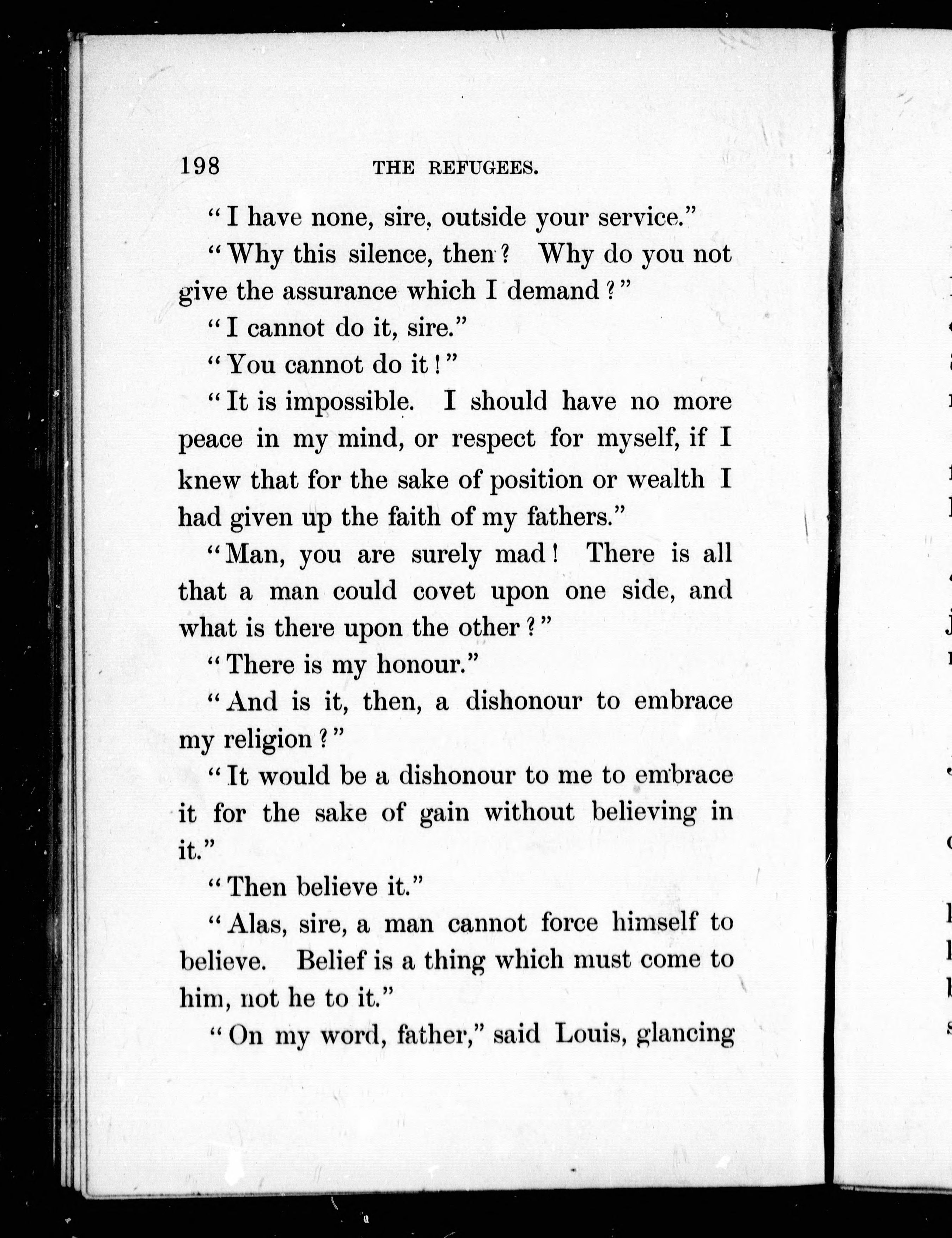 198 THE REFUGEES.

"I have none, sire, outside your service."

"Why this silence, then? Why do you not give the assurance which I demand?"

"I cannot do it, sire."

"You cannot do it!"

"It is impossible. I should have no more peace in my mind, or respect for myself, if I knew that for the sake of position or wealth I had given up the faith of my fathers."

"Man, you are surely mad! There is all that a man could covet upon one side, and what is there upon the other?"

"There is my honour."

"And is it, then, a dishonour to embrace my religion?"

"It would be a dishonour to me to embrace it for the sake of gain without believing in it."

"Then believe it."

"Alas, sire, a man cannot force himself to believe. Belief is a thing which must come to him, not he to it."

"On my word, father," said Louis, glancing